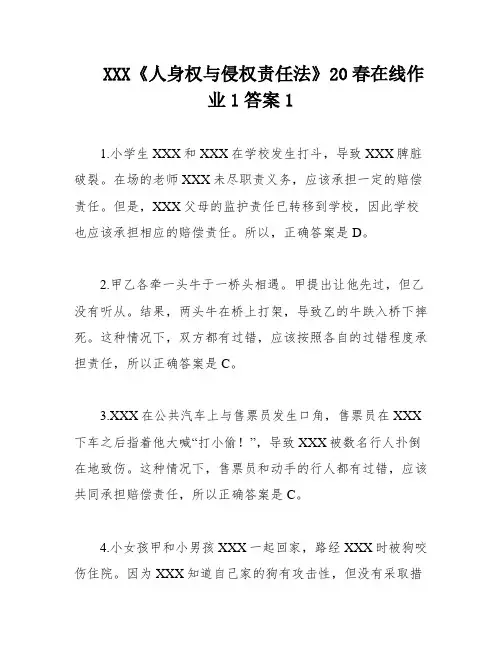 XXX《人身权与侵权责任法》20春在线作业1答案1

1.小学生XXX和XXX在学校发生打斗，导致XXX脾脏破裂。在场的老师XXX未尽职责义务，应该承担一定的赔偿责任。但是，XXX父母的监护责任已转移到学校，因此学校也应该承担相应的赔偿责任。所以，正确答案是D。

2.甲乙各牵一头牛于一桥头相遇。甲提出让他先过，但乙没有听从。结果，两头牛在桥上打架，导致乙的牛跌入桥下摔死。这种情况下，双方都有过错，应该按照各自的过错程度承担责任，所以正确答案是C。

3.XXX在公共汽车上与售票员发生口角，售票员在XXX下车之后指着他大喊“打小偷！”，导致XXX被数名行人扑倒在地致伤。这种情况下，售票员和动手的行人都有过错，应该共同承担赔偿责任，所以正确答案是C。

4.小女孩甲和小男孩XXX一起回家，路经XXX时被狗咬伤住院。因为XXX知道自己家的狗有攻击性，但没有采取措